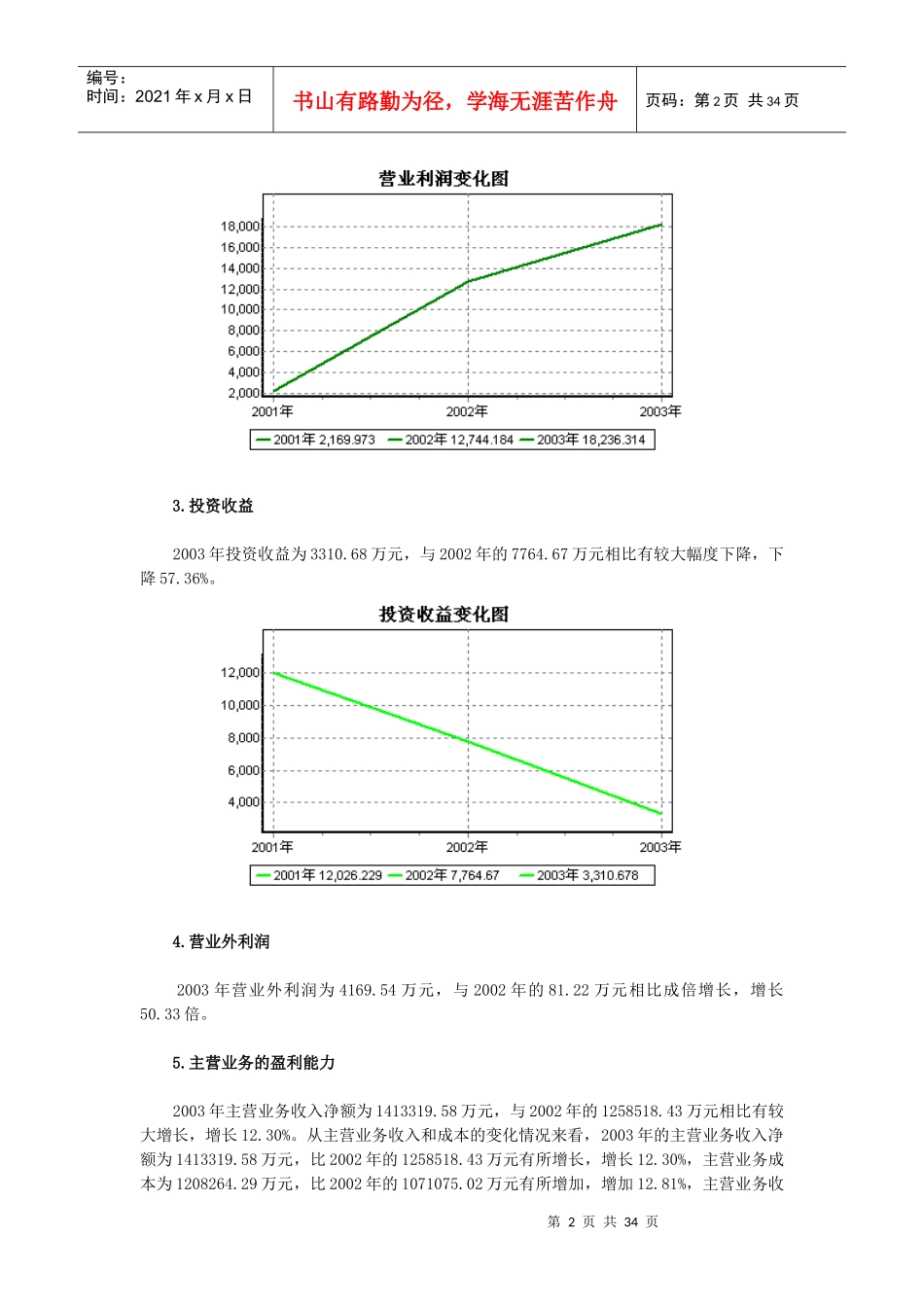 编号：
时间：2021 年 x 月 x 日

书山有路勤为径，学海无涯苦作舟

页码：第 2 页 共 34 页

营业利润变化图

18,000
16,000
14,000
12,000
10,000
8,000
6,000
4,000
2,000

2001年 2002年 2003年

2001年 2,169.973 2002年 12,744.184 2003年 18,236.314

3.投资收益

2003 年投资收益为 3310.68 万元，与 2002 年的 7764.67 万元相比有较大幅度下降，下降 57.36%。

投资收益变化图

12,000
10,000
8,000
6,000
4,000

2001年 2002年 2003年

2001年 12,026.229 2002年 7,764.67 2003年 3,310.678

4.营业外利润

2003 年营业外利润为 4169.54 万元，与 2002 年的 81.22 万元相比成倍增长，增长 50.33 倍。

5.主营业务的盈利能力

2003 年主营业务收入净额为 1413319.58 万元，与 2002 年的 1258518.43 万元相比有较大增长，增长 12.30%。从主营业务收入和成本的变化情况来看，2003 年的主营业务收入净额为 1413319.58 万元，比 2002 年的 1258518.43 万元有所增长，增长 12.30%，主营业务成本为 1208264.29 万元，比 2002 年的 1071075.02 万元有所增加，增加 12.81%，主营业务收

第 2 页 共 34 页